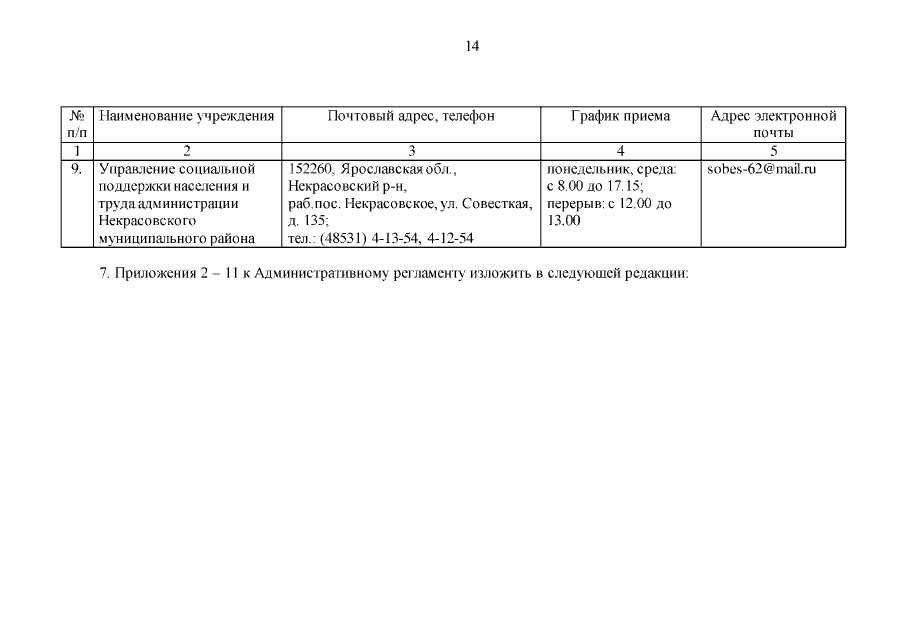 14

| № п/п | Наименование учреждения | Почтовый адрес, телефон | График приема | Адрес электронной почты |
|---|---|---|---|---|
| 1 | 2 | 3 | 4 | 5 |
| 9. | Управление социальной поддержки населения и труда администрации Некрасовского муниципального района | 152260, Ярославская обл., Некрасовский р-н, раб.пос. Некрасовское, ул. Совестская, д. 135; тел.: (48531) 4-13-54, 4-12-54 | понедельник, среда: с 8.00 до 17.15; перерыв: с 12.00 до 13.00 | sobes-62@mail.ru |

7. Приложения 2 – 11 к Административному регламенту изложить в следующей редакции: